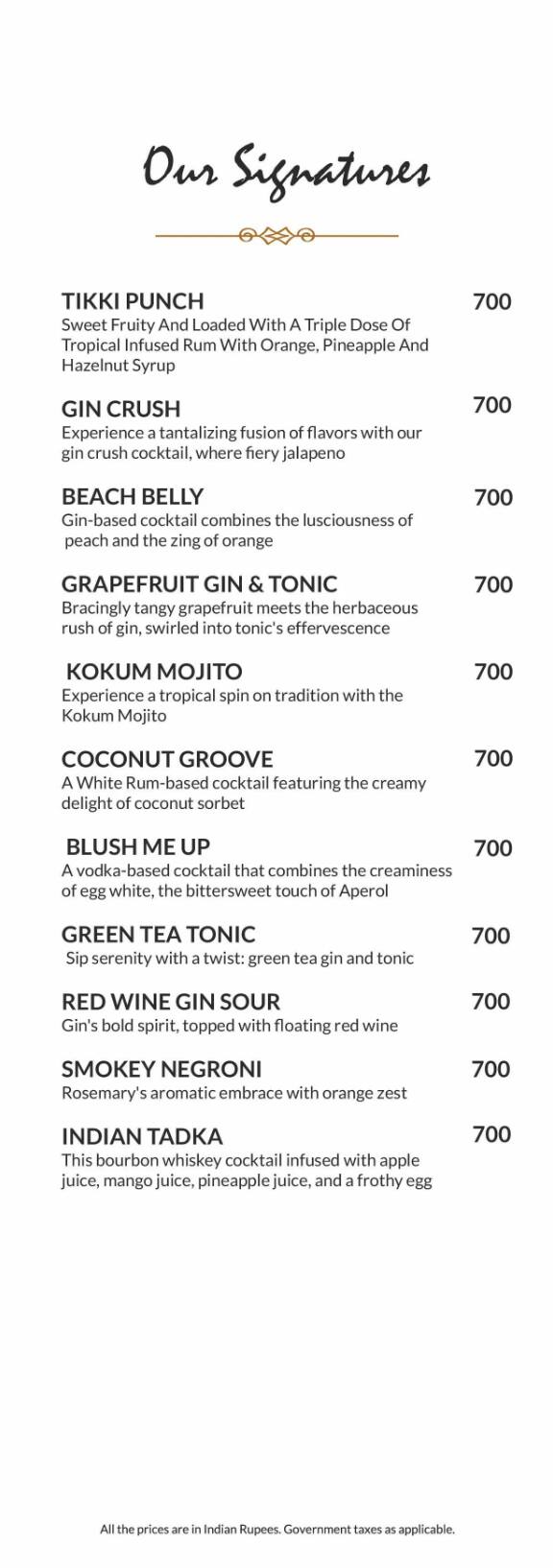 Our Signatures

TIKKI PUNCH 700
Sweet Fruity And Loaded With A Triple Dose Of Tropical Infused Rum With Orange, Pineapple And Hazelnut Syrup

GIN CRUSH 700
Experience a tantalizing fusion of flavors with our gin crush cocktail, where fiery jalapeno

BEACH BELLY 700
Gin-based cocktail combines the lusciousness of peach and the zing of orange

GRAPEFRUIT GIN & TONIC 700
Bracingly tangy grapefruit meets the herbaceous rush of gin, swirled into tonic's effervescence

KOKUM MOJITO 700
Experience a tropical spin on tradition with the Kokum Mojito

COCONUT GROOVE 700
A White Rum-based cocktail featuring the creamy delight of coconut sorbet

BLUSH ME UP 700
A vodka-based cocktail that combines the creaminess of egg white, the bittersweet touch of Aperol

GREEN TEA TONIC 700
Sip serenity with a twist: green tea gin and tonic

RED WINE GIN SOUR 700
Gin's bold spirit, topped with floating red wine

SMOKEY NEGRONI 700
Rosemary's aromatic embrace with orange zest

INDIAN TADKA 700
This bourbon whiskey cocktail infused with apple juice, mango juice, pineapple juice, and a frothy egg

All the prices are in Indian Rupees. Government taxes as applicable.